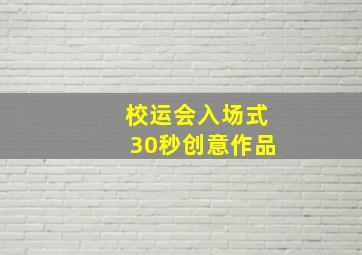 校运会入场式
30秒创意作品